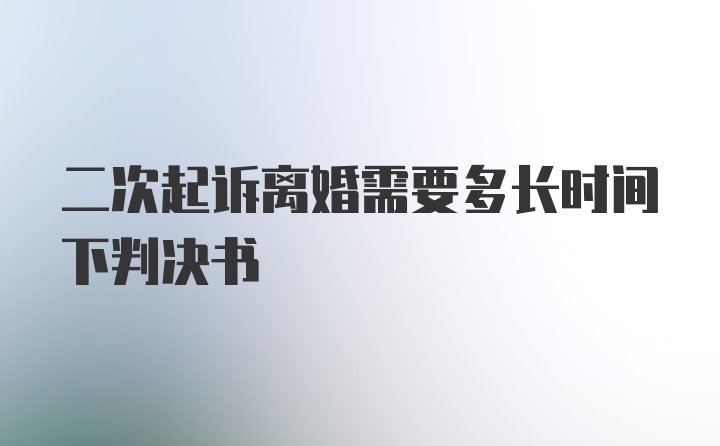 二次起诉离婚需要多长时间下判决书